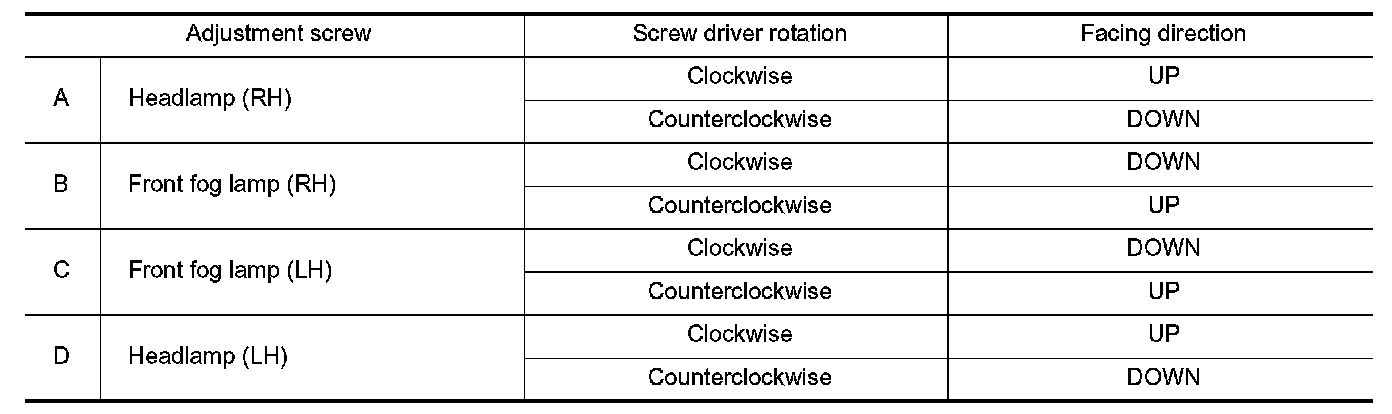 | Adjustment screw | | Screw driver rotation | Facing direction |
|---|---|---|---|
| A | Headlamp (RH) | Clockwise | UP |
| | | Counterclockwise | DOWN |
| B | Front fog lamp (RH) | Clockwise | DOWN |
| | | Counterclockwise | UP |
| C | Front fog lamp (LH) | Clockwise | DOWN |
| | | Counterclockwise | UP |
| D | Headlamp (LH) | Clockwise | UP |
| | | Counterclockwise | DOWN |